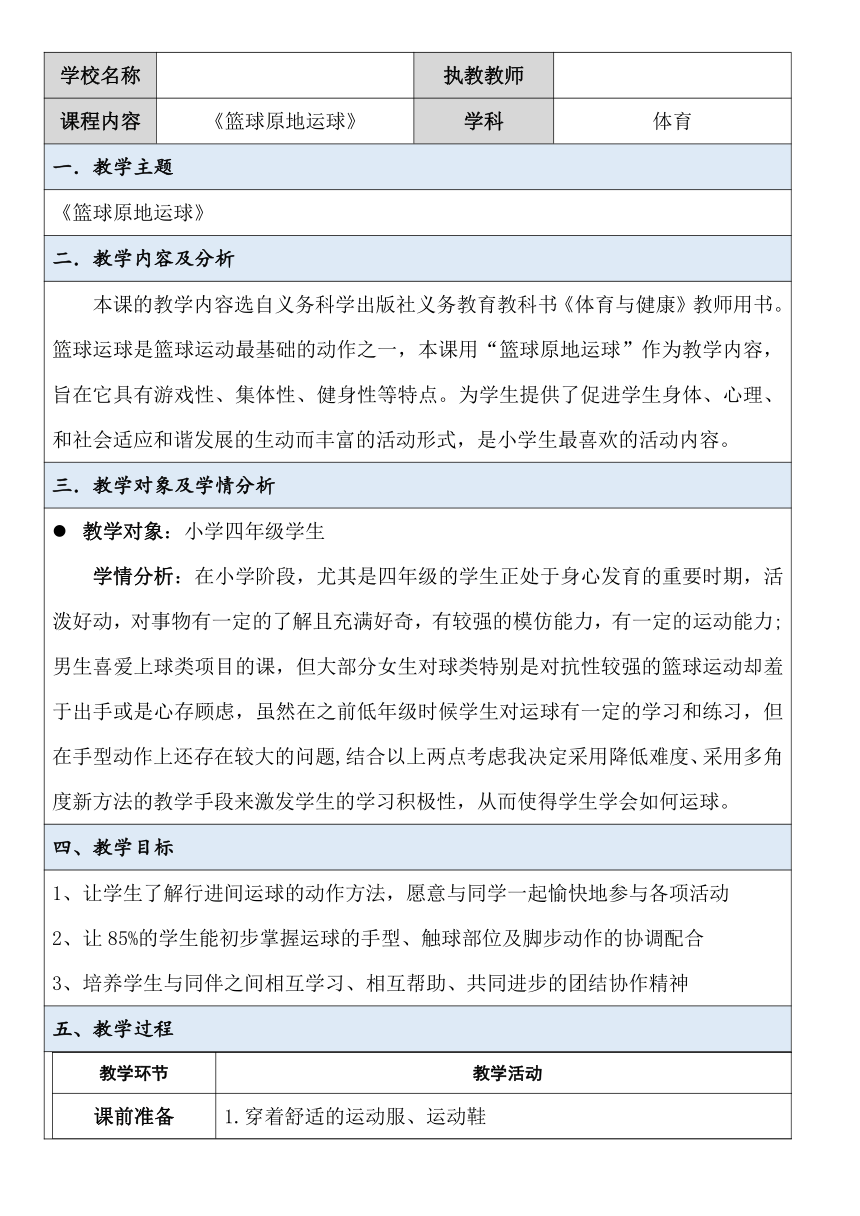 | 学校名称 |  | 执教教师 |  |
|---|---|---|---|
| 课程内容 | 《篮球原地运球》 | 学科 | 体育 |

一．教学主题

《篮球原地运球》

二．教学内容及分析

本课的教学内容选自义务科学出版社义务教育教科书《体育与健康》教师用书。篮球运球是篮球运动最基础的动作之一，本课用“篮球原地运球”作为教学内容，旨在它具有游戏性、集体性、健身性等特点。为学生提供了促进学生身体、心理、和社会适应和谐发展的生动而丰富的活动形式，是小学生最喜欢的活动内容。

三．教学对象及学情分析

● 教学对象：小学四年级学生

学情分析：在小学阶段，尤其是四年级的学生正处于身心发育的重要时期，活泼好动，对事物有一定的了解且充满好奇，有较强的模仿能力，有一定的运动能力；男生喜爱上球类项目的课，但大部分女生对球类特别是对抗性较强的篮球运动却羞于出手或是心存顾虑，虽然在之前低年级时候学生对运球有一定的学习和练习，但在手型动作上还存在较大的问题,结合以上两点考虑我决定采用降低难度、采用多角度新方法的教学手段来激发学生的学习积极性，从而使得学生学会如何运球。

四、教学目标

1、让学生了解行进间运球的动作方法，愿意与同学一起愉快地参与各项活动

2、让 85%的学生能初步掌握运球的手型、触球部位及脚步动作的协调配合

3、培养学生与同伴之间相互学习、相互帮助、共同进步的团结协作精神

五、教学过程

| 教学环节 | 教学活动 |
|---|---|
| 课前准备 | 1.穿着舒适的运动服、运动鞋 |